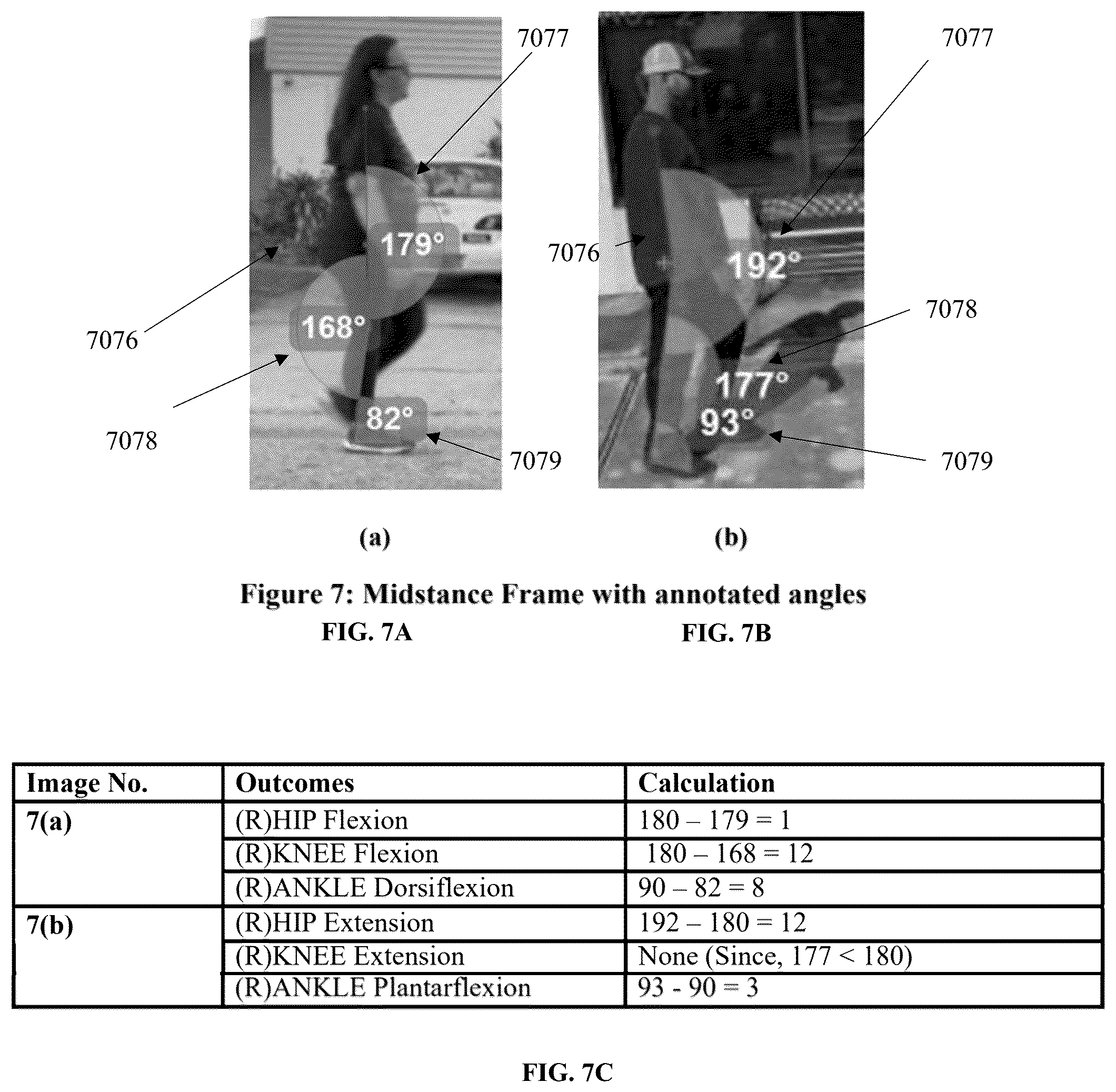 7077

179°

7076

168°

7078

82°

7079

7077

7076

192°

7078

177°

93°

7079

(a)

(b)

Figure 7: Midstance Frame with annotated angles

FIG. 7A

FIG. 7B

| Image No. | Outcomes | Calculation |
|---|---|---|
| 7(a) | (R)HIP Flexion | 180 – 179 = 1 |
| | (R)KNEE Flexion | 180 – 168 = 12 |
| | (R)ANKLE Dorsiflexion | 90 – 82 = 8 |
| 7(b) | (R)HIP Extension | 192 – 180 = 12 |
| | (R)KNEE Extension | None (Since, 177 < 180) |
| | (R)ANKLE Plantarflexion | 93 - 90 = 3 |

FIG. 7C